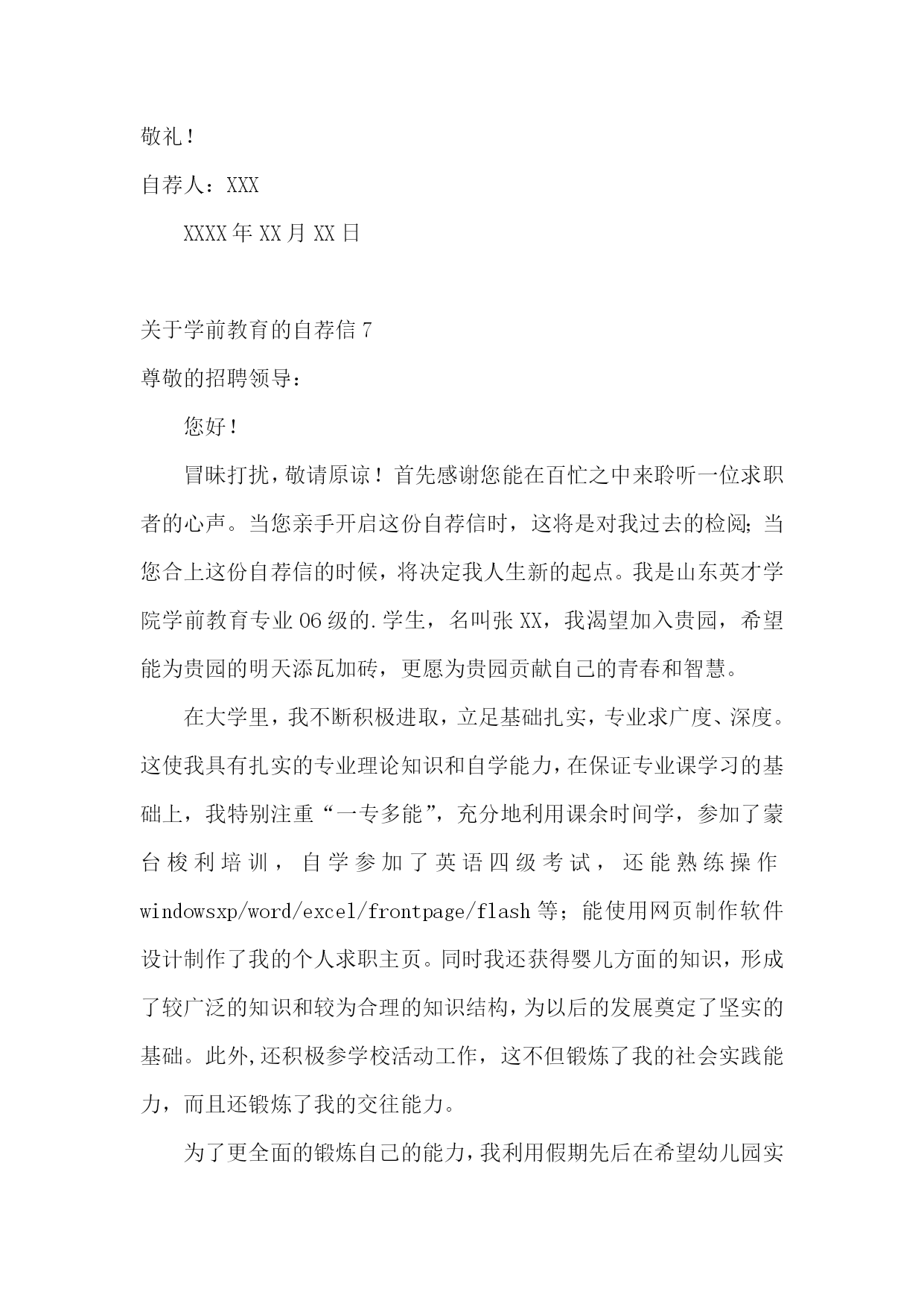 敬礼！

自荐人：XXX

XXXX年XX月XX日

关于学前教育的自荐信7

尊敬的招聘领导：

您好！

冒昧打扰，敬请原谅！首先感谢您能在百忙之中来聆听一位求职者的心声。当您亲手开启这份自荐信时，这将是对我过去的检阅；当您合上这份自荐信的时候，将决定我人生新的起点。我是山东英才学院学前教育专业06级的.学生，名叫张XX，我渴望加入贵园，希望能为贵园的明天添瓦加砖，更愿为贵园贡献自己的青春和智慧。

在大学里，我不断积极进取，立足基础扎实，专业求广度、深度。这使我具有扎实的专业理论知识和自学能力，在保证专业课学习的基础上，我特别注重“一专多能”，充分地利用课余时间学，参加了蒙台梭利培训，自学参加了英语四级考试，还能熟练操作windowsxp/word/excel/frontpage/flash等；能使用网页制作软件设计制作了我的个人求职主页。同时我还获得婴儿方面的知识，形成了较广泛的知识和较为合理的知识结构，为以后的发展奠定了坚实的基础。此外,还积极参学校活动工作，这不但锻炼了我的社会实践能力，而且还锻炼了我的交往能力。

为了更全面的锻炼自己的能力，我利用假期先后在希望幼儿园实